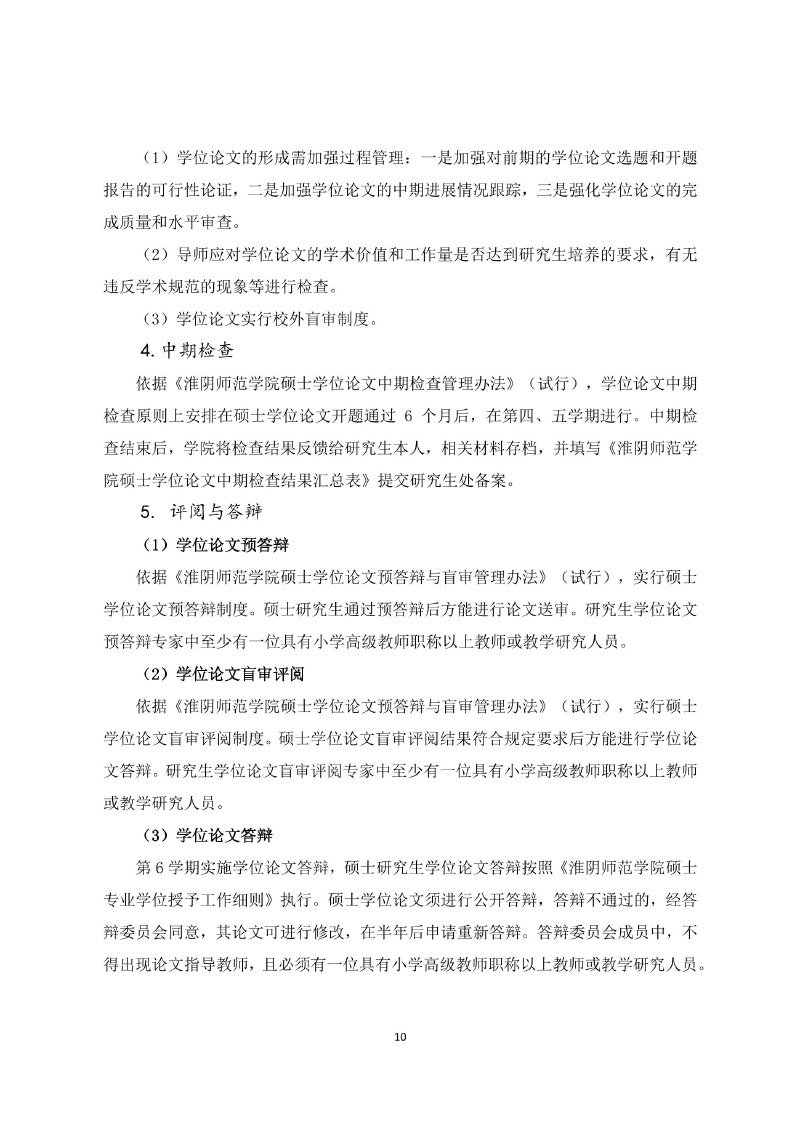 （1）学位论文的形成需加强过程管理：一是加强对前期的学位论文选题和开题报告的可行性论证，二是加强学位论文的中期进展情况跟踪，三是强化学位论文的完成质量和水平审查。

（2）导师应对学位论文的学术价值和工作量是否达到研究生培养的要求，有无违反学术规范的现象等进行检查。

（3）学位论文实行校外盲审制度。

4. 中期检查

依据《淮阴师范学院硕士学位论文中期检查管理办法》（试行），学位论文中期检查原则上安排在硕士学位论文开题通过 6 个月后，在第四、五学期进行。中期检查结束后，学院将检查结果反馈给研究生本人，相关材料存档，并填写《淮阴师范学院硕士学位论文中期检查结果汇总表》提交研究生处备案。

5. 评阅与答辩

（1）学位论文预答辩

依据《淮阴师范学院硕士学位论文预答辩与盲审管理办法》（试行），实行硕士学位论文预答辩制度。硕士研究生通过预答辩后方能进行论文送审。研究生学位论文预答辩专家中至少有一位具有小学高级教师职称以上教师或教学研究人员。

（2）学位论文盲审评阅

依据《淮阴师范学院硕士学位论文预答辩与盲审管理办法》（试行），实行硕士学位论文盲审评阅制度。硕士学位论文盲审评阅结果符合规定要求后方能进行学位论文答辩。研究生学位论文盲审评阅专家中至少有一位具有小学高级教师职称以上教师或教学研究人员。

（3）学位论文答辩

第 6 学期实施学位论文答辩，硕士研究生学位论文答辩按照《淮阴师范学院硕士专业学位授予工作细则》执行。硕士学位论文须进行公开答辩，答辩不通过的，经答辩委员会同意，其论文可进行修改，在半年后申请重新答辩。答辩委员会成员中，不得出现论文指导教师，且必须有一位具有小学高级教师职称以上教师或教学研究人员。

10